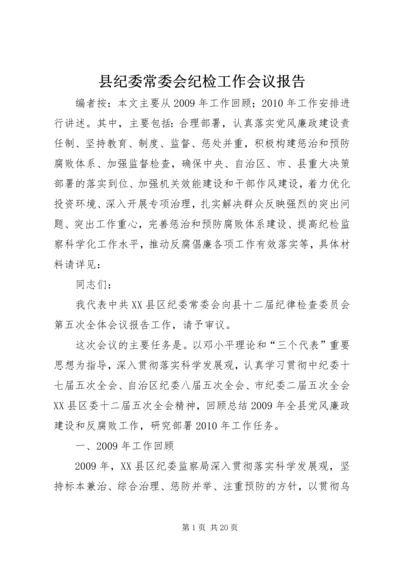 县纪委常委会纪检工作会议报告

编者按：本文主要从2009年工作回顾；2010年工作安排进行讲述。其中，主要包括：合理部署，认真落实党风廉政建设责任制、坚持教育、制度、监督、惩处并重，积极构建惩治和预防腐败体系、加强监督检查，确保中央、自治区、市、县重大决策部署的落实到位、加强机关效能建设和干部作风建设，着力优化投资环境、深入开展专项治理，扎实解决群众反映强烈的突出问题、突出工作重心，完善惩治和预防腐败体系建设、提高纪检监察科学化工作水平，推动反腐倡廉各项工作有效落实等，具体材料请详见：

同志们：

我代表中共XX县区纪委常委会向县十二届纪律检查委员会第五次全体会议报告工作，请予审议。

这次会议的主要任务是。以邓小平理论和“三个代表”重要思想为指导，深入贯彻落实科学发展观，认真学习贯彻中纪委十七届五次全会、自治区纪委八届五次全会、市纪委二届五次全会XX县区委十二届五次全会精神，回顾总结2009年全县党风廉政建设和反腐败工作，研究部署2010年工作任务。

一、2009年工作回顾

2009年，XX县区纪委监察局深入贯彻落实科学发展观，坚持标本兼治、综合治理、惩防并举、注重预防的方针，以贯彻乌

第1页 共20页